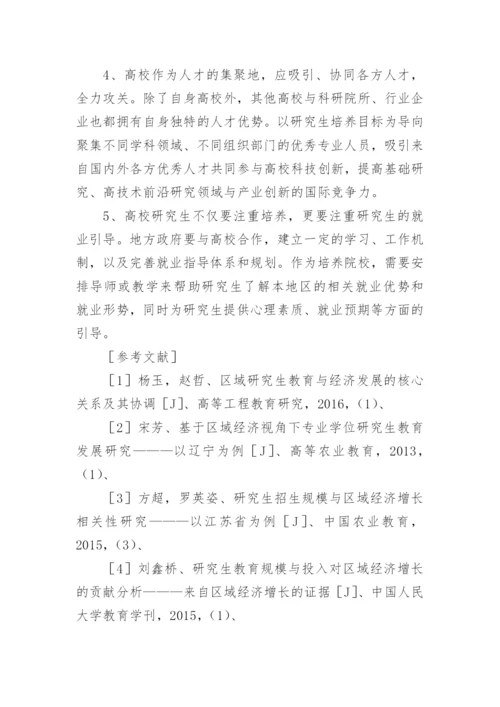 4、高校作为人才的集聚地，应吸引、协同各方人才，全力攻关。除了自身高校外，其他高校与科研院所、行业企业也都拥有自身独特的人才优势。以研究生培养目标为导向聚集不同学科领域、不同组织部门的优秀专业人员，吸引来自国内外各方优秀人才共同参与高校科技创新，提高基础研究、高技术前沿研究领域与产业创新的国际竞争力。

5、高校研究生不仅要注重培养，更要注重研究生的就业引导。地方政府要与高校合作，建立一定的学习、工作机制，以及完善就业指导体系和规划。作为培养院校，需要安排导师或教学来帮助研究生了解本地区的相关就业优势和就业形势，同时为研究生提供心理素质、就业预期等方面的引导。

［参考文献］

［1］杨玉，赵哲、区域研究生教育与经济发展的核心关系及其协调［J］、高等工程教育研究，2016，(1)、

［2］宋芳、基于区域经济视角下专业学位研究生教育发展研究———以辽宁为例［J］、高等农业教育，2013，(1)、

［3］方超，罗英姿、研究生招生规模与区域经济增长相关性研究———以江苏省为例［J］、中国农业教育，2015，(3)、

［4］刘鑫桥、研究生教育规模与投入对区域经济增长的贡献分析———来自区域经济增长的证据［J］、中国人民大学教育学刊，2015，(1)、